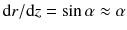 $\mathrm{d}r/\mathrm{d}z = \sin\alpha \approx \alpha$